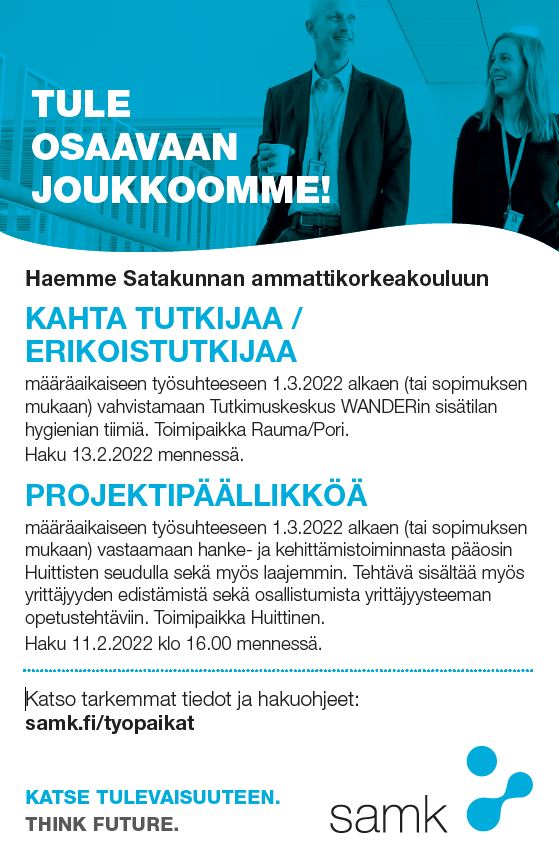 TULE OSAAVAAN JOUKKOOMME!

Haemme Satakunnan ammattikorkeakouluun

KAHTA TUTKIJAA / ERIKOISTUTKIJAA

määräaikaiseen työsuhteeseen 1.3.2022 alkaen (tai sopimuksen mukaan) vahvistamaan Tutkimuskeskus WANDERin sisätilan hygienian tiimiä. Toimipaikka Rauma/Pori.

Haku 13.2.2022 mennessä.

PROJEKTIPÄÄLLIKKÖÄ

määräaikaiseen työsuhteeseen 1.3.2022 alkaen (tai sopimuksen mukaan) vastaamaan hanke- ja kehittämistoiminnasta pääosin Huittisten seudulla sekä myös laajemmin. Tehtävä sisältää myös yrittäjyyden edistämistä sekä osallistumista yrittäjyysteeman opetustehtäviin. Toimipaikka Huittinen.

Haku 11.2.2022 klo 16.00 mennessä.

Katso tarkemmat tiedot ja hakuohjeet:
samk.fi/tyopaikat

KATSE TULEVAISUUTEEN.
THINK FUTURE.

samk